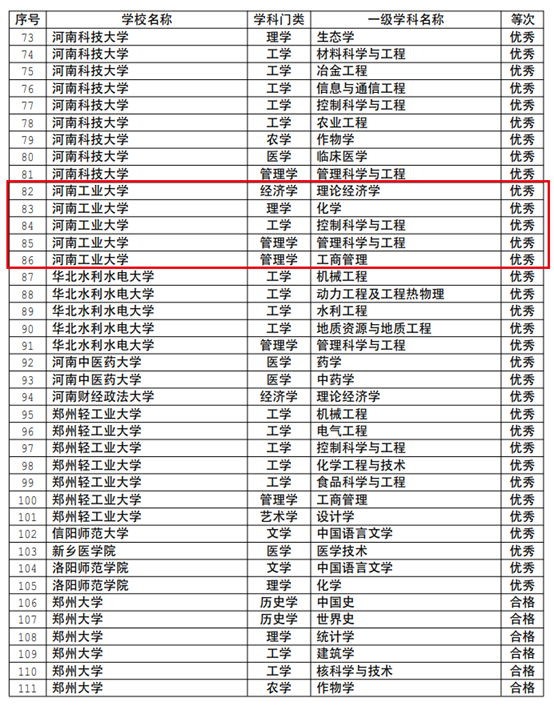 | 序号 | 学校名称 | 学科门类 | 一级学科名称 | 等次 |
|---|---|---|---|---|
| 73 | 河南科技大学 | 理学 | 生态学 | 优秀 |
| 74 | 河南科技大学 | 工学 | 材料科学与工程 | 优秀 |
| 75 | 河南科技大学 | 工学 | 冶金工程 | 优秀 |
| 76 | 河南科技大学 | 工学 | 信息与通信工程 | 优秀 |
| 77 | 河南科技大学 | 工学 | 控制科学与工程 | 优秀 |
| 78 | 河南科技大学 | 工学 | 农业工程 | 优秀 |
| 79 | 河南科技大学 | 农学 | 作物学 | 优秀 |
| 80 | 河南科技大学 | 医学 | 临床医学 | 优秀 |
| 81 | 河南科技大学 | 管理学 | 管理科学与工程 | 优秀 |
| 82 | 河南工业大学 | 经济学 | 理论经济学 | 优秀 |
| 83 | 河南工业大学 | 理学 | 化学 | 优秀 |
| 84 | 河南工业大学 | 工学 | 控制科学与工程 | 优秀 |
| 85 | 河南工业大学 | 管理学 | 管理科学与工程 | 优秀 |
| 86 | 河南工业大学 | 管理学 | 工商管理 | 优秀 |
| 87 | 华北水利水电大学 | 工学 | 机械工程 | 优秀 |
| 88 | 华北水利水电大学 | 工学 | 动力工程及工程热物理 | 优秀 |
| 89 | 华北水利水电大学 | 工学 | 水利工程 | 优秀 |
| 90 | 华北水利水电大学 | 工学 | 地质资源与地质工程 | 优秀 |
| 91 | 华北水利水电大学 | 管理学 | 管理科学与工程 | 优秀 |
| 92 | 河南中医药大学 | 医学 | 药学 | 优秀 |
| 93 | 河南中医药大学 | 医学 | 中药学 | 优秀 |
| 94 | 河南财经政法大学 | 经济学 | 理论经济学 | 优秀 |
| 95 | 郑州轻工业大学 | 工学 | 机械工程 | 优秀 |
| 96 | 郑州轻工业大学 | 工学 | 电气工程 | 优秀 |
| 97 | 郑州轻工业大学 | 工学 | 控制科学与工程 | 优秀 |
| 98 | 郑州轻工业大学 | 工学 | 化学工程与技术 | 优秀 |
| 99 | 郑州轻工业大学 | 工学 | 食品科学与工程 | 优秀 |
| 100 | 郑州轻工业大学 | 管理学 | 工商管理 | 优秀 |
| 101 | 郑州轻工业大学 | 艺术学 | 设计学 | 优秀 |
| 102 | 信阳师范大学 | 文学 | 中国语言文学 | 优秀 |
| 103 | 新乡医学院 | 医学 | 医学技术 | 优秀 |
| 104 | 洛阳师范学院 | 文学 | 中国语言文学 | 优秀 |
| 105 | 洛阳师范学院 | 理学 | 化学 | 优秀 |
| 106 | 郑州大学 | 历史学 | 中国史 | 合格 |
| 107 | 郑州大学 | 历史学 | 世界史 | 合格 |
| 108 | 郑州大学 | 理学 | 统计学 | 合格 |
| 109 | 郑州大学 | 工学 | 建筑学 | 合格 |
| 110 | 郑州大学 | 工学 | 核科学与技术 | 合格 |
| 111 | 郑州大学 | 农学 | 作物学 | 合格 |